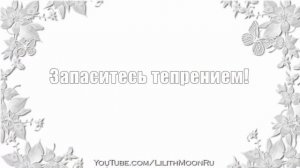 Запаситесь тепрением!

YouTube.com/LilithMoonRu